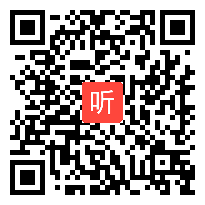 听